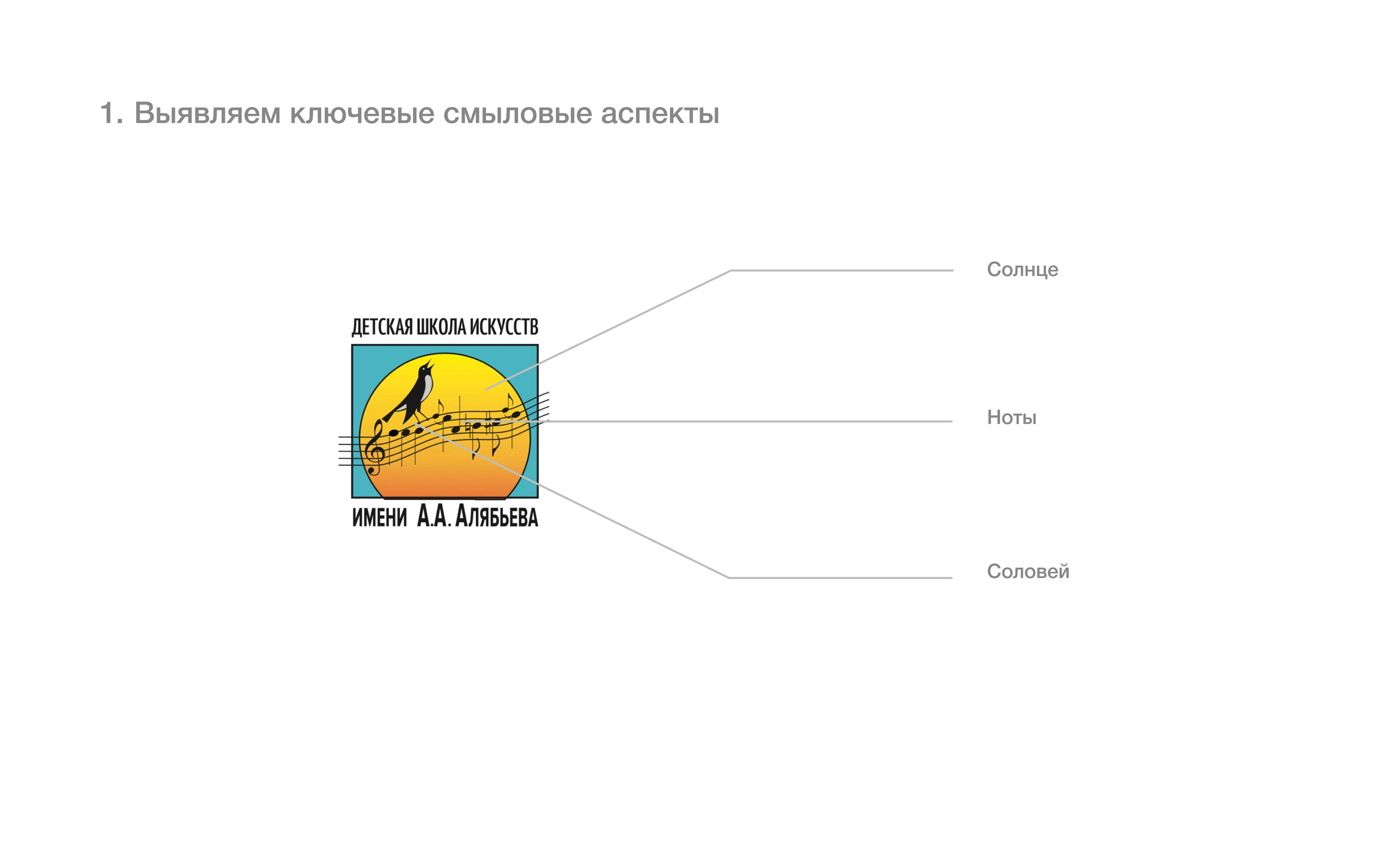 1. Выявляем ключевые смыловые аспекты

ДЕТСКАЯ ШКОЛА ИСКУССТВ

ИМЕНИ А.А. АЛЯБЬЕВА

Солнце

Ноты

Соловей